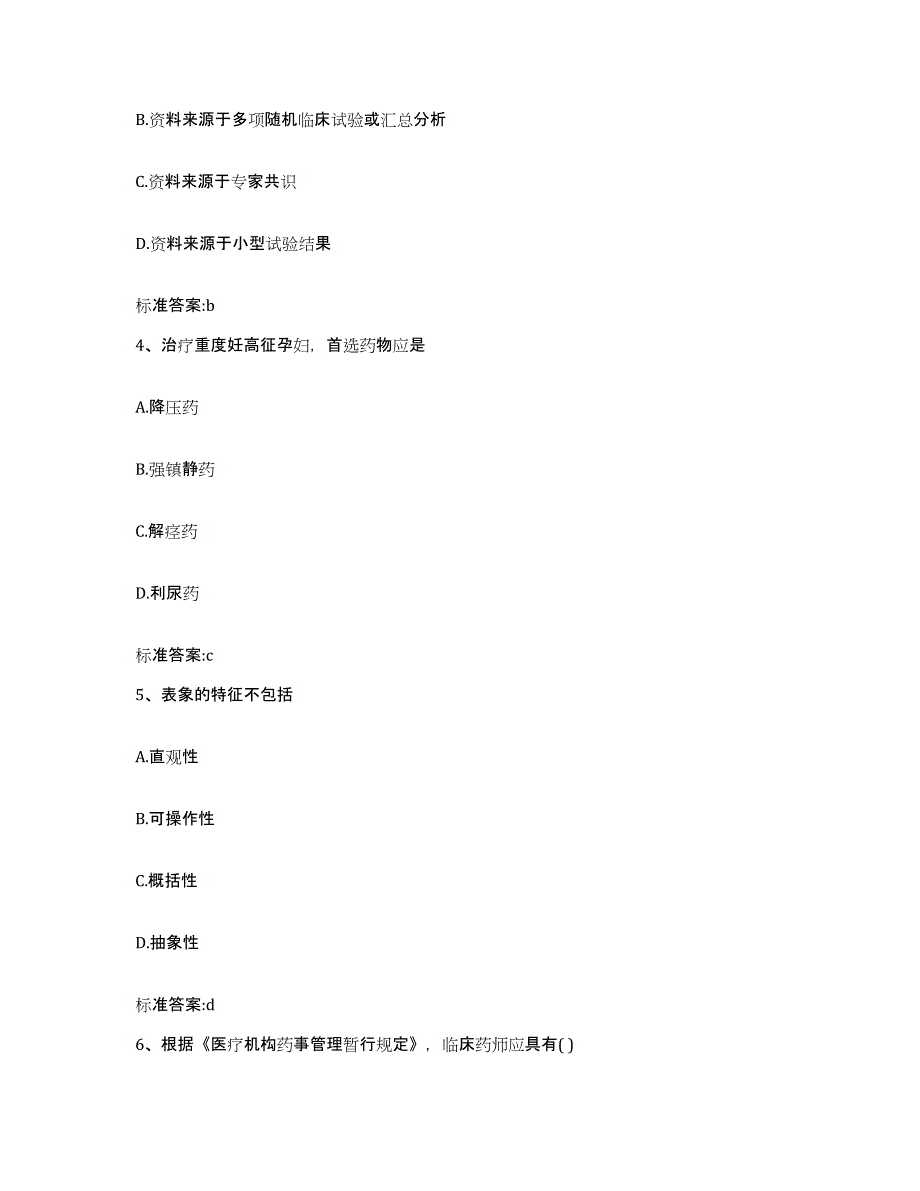 B.资料来源于多项随机临床试验或汇总分析

C.资料来源于专家共识

D.资料来源于小型试验结果

标准答案:b

4、治疗重度妊高征孕妇，首选药物应是

A.降压药

B.强镇静药

C.解痉药

D.利尿药

标准答案:c

5、表象的特征不包括

A.直观性

B.可操作性

C.概括性

D.抽象性

标准答案:d

6、根据《医疗机构药事管理暂行规定》，临床药师应具有( )